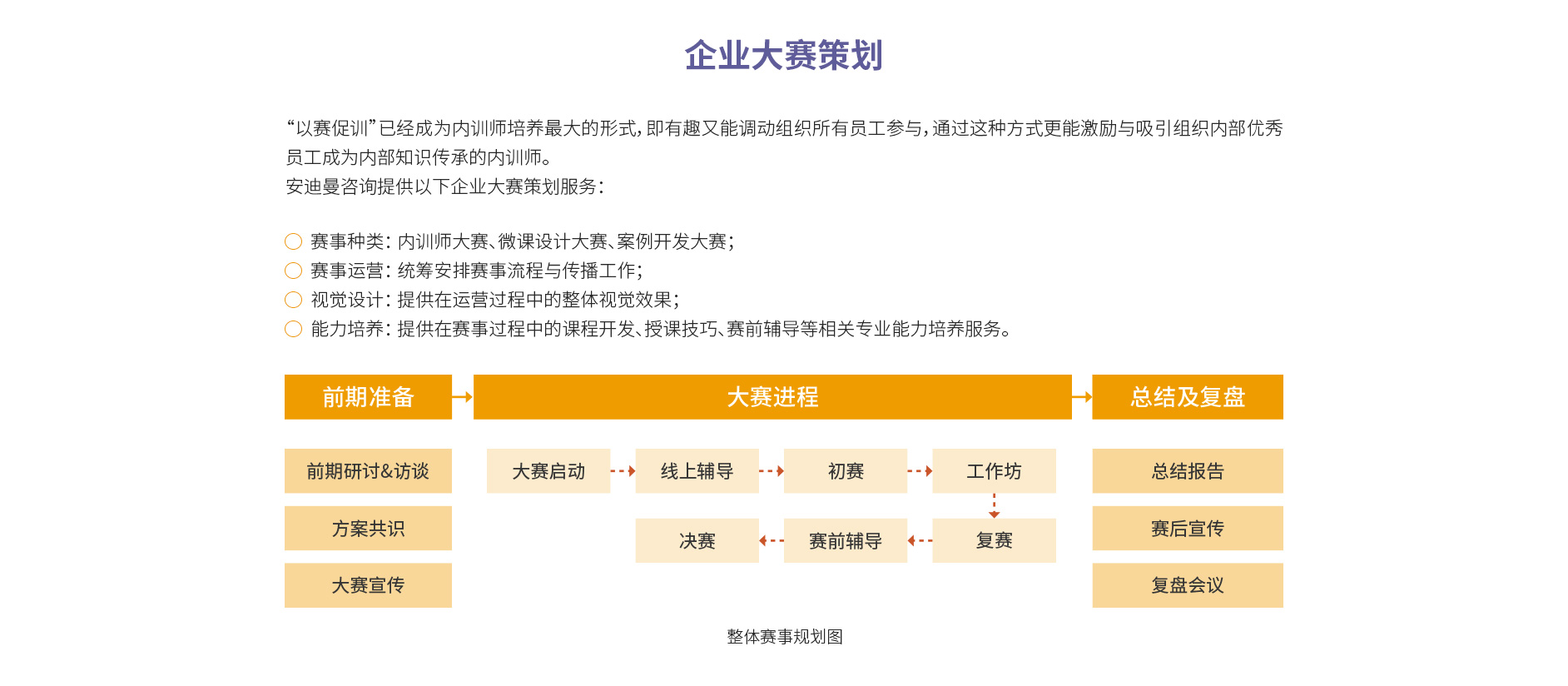 企业大赛策划

“以赛促训”已经成为内训师培养最大的形式，即有趣又能调动组织所有员工参与，通过这种方式更能激励与吸引组织内部优秀员工成为内部知识传承的内训师。
安迪曼咨询提供以下企业大赛策划服务：

赛事种类：内训师大赛、微课设计大赛、案例开发大赛；
赛事运营：统筹安排赛事流程与传播工作；
视觉设计：提供在运营过程中的整体视觉效果；
能力培养：提供在赛事过程中的课程开发、授课技巧、赛前辅导等相关专业能力培养服务。

前期准备

前期研讨&访谈

方案共识

大赛宣传

大赛进程

大赛启动

线上辅导

初赛

工作坊

复赛

赛前辅导

决赛

总结及复盘

总结报告

赛后宣传

复盘会议

整体赛事规划图